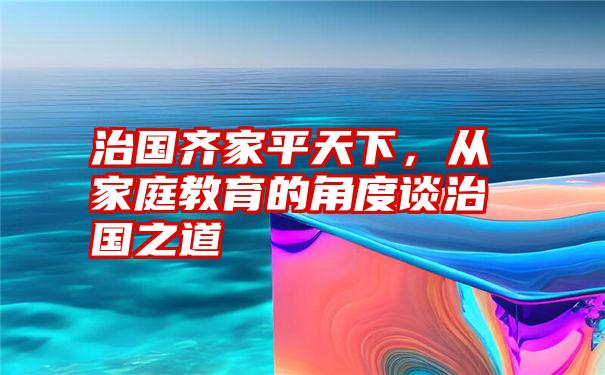 治国齐家平天下，从家庭教育的角度谈治国之道